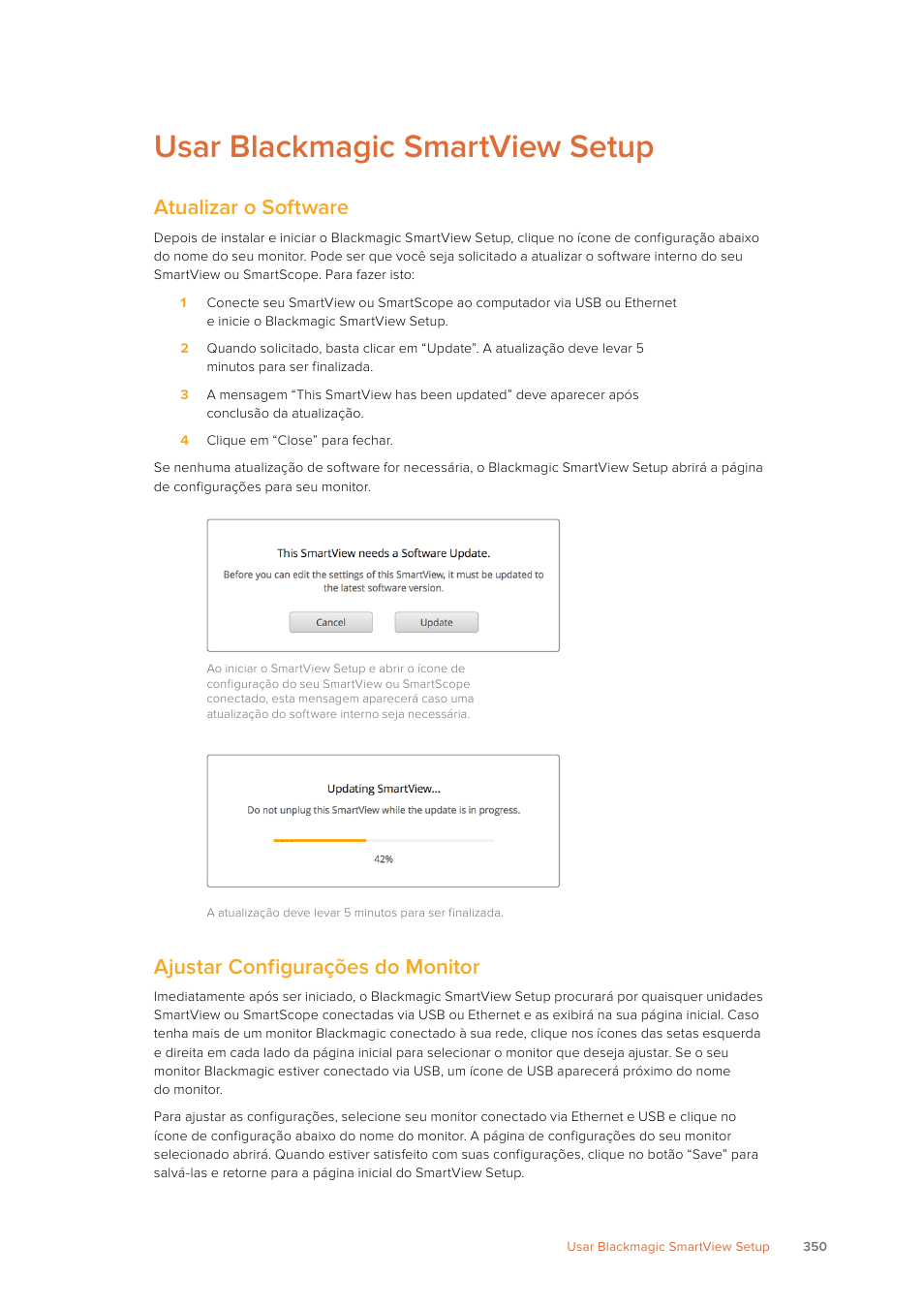 Usar Blackmagic SmartView Setup

Atualizar o Software

Depois de instalar e iniciar o Blackmagic SmartView Setup, clique no ícone de configuração abaixo do nome do seu monitor. Pode ser que você seja solicitado a atualizar o software interno do seu SmartView ou SmartScope. Para fazer isto:

1 Conecte seu SmartView ou SmartScope ao computador via USB ou Ethernet e inicie o Blackmagic SmartView Setup.

2 Quando solicitado, basta clicar em “Update”. A atualização deve levar 5 minutos para ser finalizada.

3 A mensagem “This SmartView has been updated” deve aparecer após conclusão da atualização.

4 Clique em “Close” para fechar.

Se nenhuma atualização de software for necessária, o Blackmagic SmartView Setup abrirá a página de configurações para seu monitor.

This SmartView needs a Software Update.

Before you can edit the settings of this SmartView, it must be updated to the latest software version.

Cancel

Update

Ao iniciar o SmartView Setup e abrir o ícone de configuração do seu SmartView ou SmartScope conectado, esta mensagem aparecerá caso uma atualização do software interno seja necessária.

Updating SmartView...

Do not unplug this SmartView while the update is in progress.

42%

A atualização deve levar 5 minutos para ser finalizada.

Ajustar Configurações do Monitor

Imediatamente após ser iniciado, o Blackmagic SmartView Setup procurará por quaisquer unidades SmartView ou SmartScope conectadas via USB ou Ethernet e as exibirá na sua página inicial. Caso tenha mais de um monitor Blackmagic conectado à sua rede, clique nos ícones das setas esquerda e direita em cada lado da página inicial para selecionar o monitor que deseja ajustar. Se o seu monitor Blackmagic estiver conectado via USB, um ícone de USB aparecerá próximo do nome do monitor.

Para ajustar as configurações, selecione seu monitor conectado via Ethernet e USB e clique no ícone de configuração abaixo do nome do monitor. A página de configurações do seu monitor selecionado abrirá. Quando estiver satisfeito com suas configurações, clique no botão “Save” para salvá-las e retorne para a página inicial do SmartView Setup.

Usar Blackmagic SmartView Setup 350